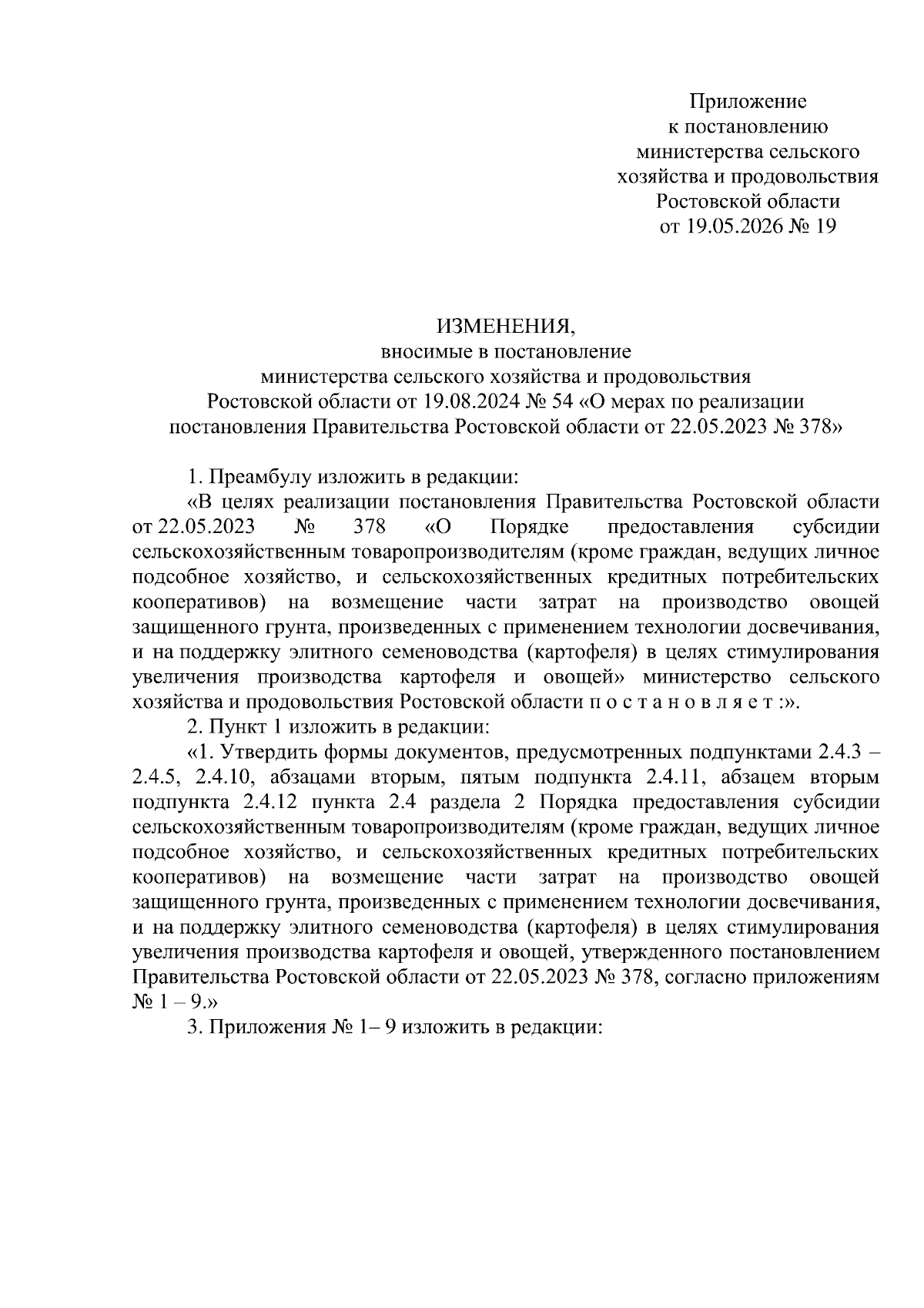 Приложение
к постановлению
министерства сельского
хозяйства и продовольствия
Ростовской области
от 19.05.2026 № 19

ИЗМЕНЕНИЯ,
вносимые в постановление
министерства сельского хозяйства и продовольствия
Ростовской области от 19.08.2024 № 54 «О мерах по реализации
постановления Правительства Ростовской области от 22.05.2023 № 378»

1. Преамбулу изложить в редакции:

«В целях реализации постановления Правительства Ростовской области от 22.05.2023 № 378 «О Порядке предоставления субсидии сельскохозяйственным товаропроизводителям (кроме граждан, ведущих личное подсобное хозяйство, и сельскохозяйственных кредитных потребительских кооперативов) на возмещение части затрат на производство овощей защищенного грунта, произведенных с применением технологии досвечивания, и на поддержку элитного семеноводства (картофеля) в целях стимулирования увеличения производства картофеля и овощей» министерство сельского хозяйства и продовольствия Ростовской области п о с т а н о в л я е т :».

2. Пункт 1 изложить в редакции:

«1. Утвердить формы документов, предусмотренных подпунктами 2.4.3 – 2.4.5, 2.4.10, абзацами вторым, пятым подпункта 2.4.11, абзацем вторым подпункта 2.4.12 пункта 2.4 раздела 2 Порядка предоставления субсидии сельскохозяйственным товаропроизводителям (кроме граждан, ведущих личное подсобное хозяйство, и сельскохозяйственных кредитных потребительских кооперативов) на возмещение части затрат на производство овощей защищенного грунта, произведенных с применением технологии досвечивания, и на поддержку элитного семеноводства (картофеля) в целях стимулирования увеличения производства картофеля и овощей, утвержденного постановлением Правительства Ростовской области от 22.05.2023 № 378, согласно приложениям № 1 – 9.»

3. Приложения № 1– 9 изложить в редакции: